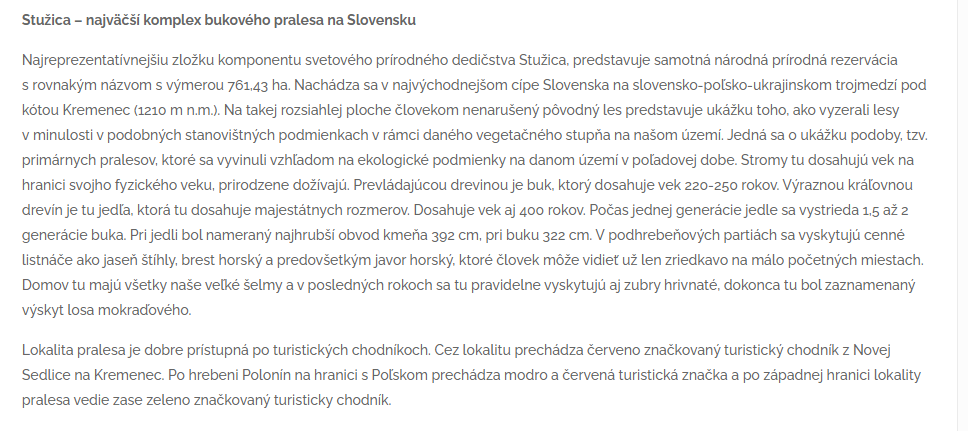 Stužica – najväčší komplex bukového pralesa na Slovensku

Najreprezentatívnejšiu zložku komponentu svetového prírodného dedičstva Stužica, predstavuje samotná národná prírodná rezervácia s rovnakým názvom s výmerou 761,43 ha. Nachádza sa v najvýchodnejšom cípe Slovenska na slovensko-poľsko-ukrajinskom trojmedzí pod kótou Kremenec (1210 m n.m.). Na takej rozsiahlej ploche človekom nenarušený pôvodný les predstavuje ukážku toho, ako vyzerali lesy v minulosti v podobných stanovištných podmienkach v rámci daného vegetačného stupňa na našom území. Jedná sa o ukážku podoby, tzv. primárnych pralesov, ktoré sa vyvinuli vzhľadom na ekologické podmienky na danom území v poľadovej dobe. Stromy tu dosahujú vek na hranici svojho fyzického veku, prirodzene dožívajú. Prevládajúcou drevinou je buk, ktorý dosahuje vek 220-250 rokov. Výraznou kráľovnou drevín je tu jedľa, ktorá tu dosahuje majestátnych rozmerov. Dosahuje vek aj 400 rokov. Počas jednej generácie jedle sa vystrieda 1,5 až 2 generácie buka. Pri jedli bol nameraný najhrubší obvod kmeňa 392 cm, pri buku 322 cm. V podhrebeňových partiách sa vyskytujú cenné listnáče ako jaseň štíhly, brest horský a predovšetkým javor horský, ktoré človek môže vidieť už len zriedkavo na málo početných miestach. Domov tu majú všetky naše veľké šelmy a v posledných rokoch sa tu pravidelne vyskytujú aj zubry hrivnaté, dokonca tu bol zaznamenaný výskyt losa mokraďového.

Lokalita pralesa je dobre prístupná po turistických chodníkoch. Cez lokalitu prechádza červeno značkovaný turistický chodník z Novej Sedlice na Kremenec. Po hrebeni Polonin na hranici s Poľskom prechádza modro a červená turistická značka a po západnej hranici lokality pralesa vedie zase zeleno značkovaný turisticky chodník.